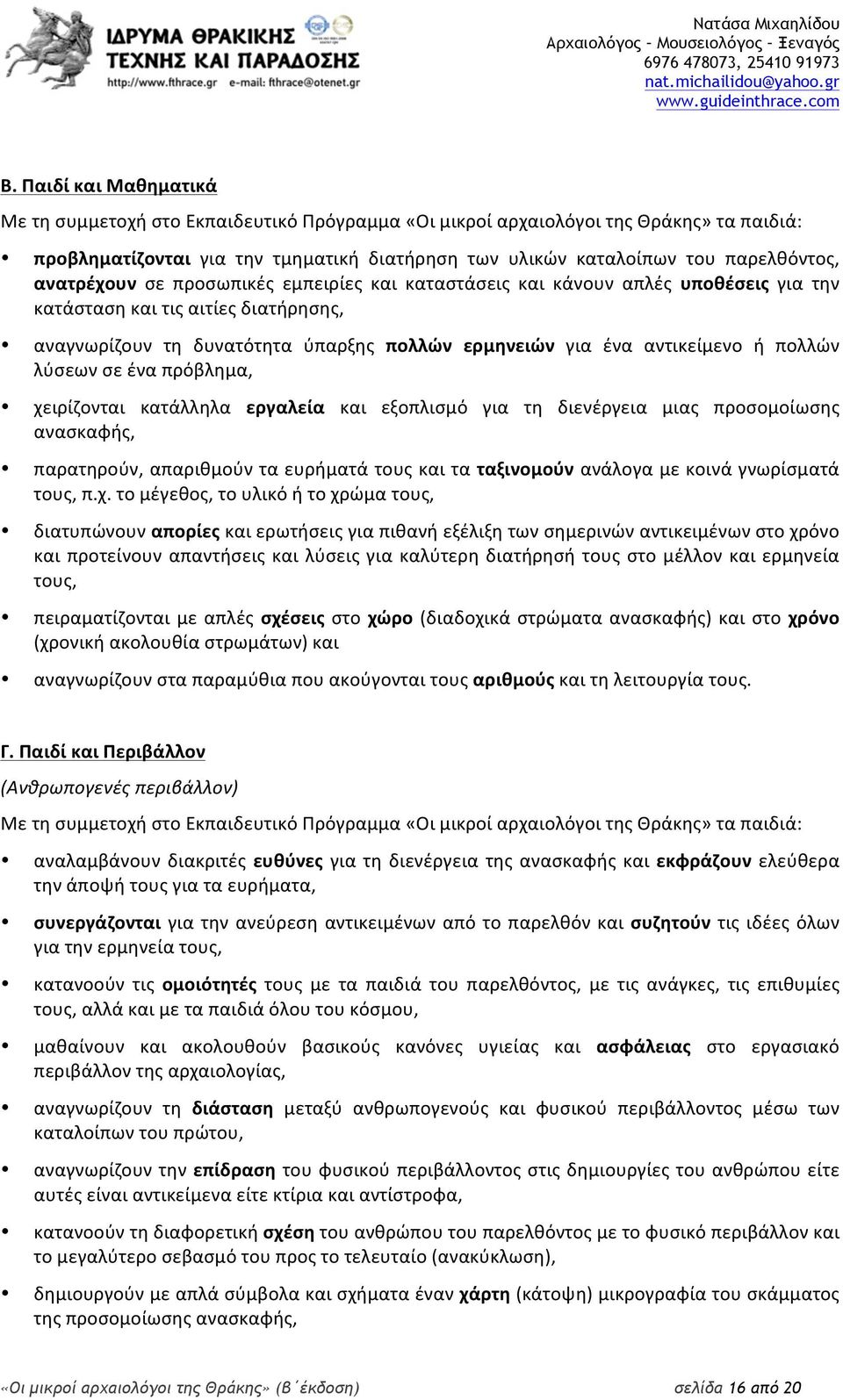 ΙΔΡΥΜΑ ΘΡΑΚΙΚΗΣ ΤΕΧΝΗΣ ΚΑΙ ΠΑΡΑΔΟΣΗΣ
http://www.fthrace.gr e-mail: fthrace@otenet.gr

Νατάσα Μιχαηλίδου
Αρχαιολόγος – Μουσειολόγος – Ξεναγός
6976 478073, 25410 91973
nat.michailidou@yahoo.gr
www.guideinthrace.com

Β. Παιδί και Μαθηματικά

Με τη συμμετοχή στο Εκπαιδευτικό Πρόγραμμα «Οι μικροί αρχαιολόγοι της Θράκης» τα παιδιά:

• προβληματίζονται για την τμηματική διατήρηση των υλικών καταλοίπων του παρελθόντος, ανατρέχουν σε προσωπικές εμπειρίες και καταστάσεις και κάνουν απλές υποθέσεις για την κατάσταση και τις αιτίες διατήρησης,

• αναγνωρίζουν τη δυνατότητα ύπαρξης πολλών ερμηνειών για ένα αντικείμενο ή πολλών λύσεων σε ένα πρόβλημα,

• χειρίζονται κατάλληλα εργαλεία και εξοπλισμό για τη διενέργεια μιας προσομοίωσης ανασκαφής,

• παρατηρούν, απαριθμούν τα ευρήματά τους και τα ταξινομούν ανάλογα με κοινά γνωρίσματά τους, π.χ. το μέγεθος, το υλικό ή το χρώμα τους,

• διατυπώνουν απορίες και ερωτήσεις για πιθανή εξέλιξη των σημερινών αντικειμένων στο χρόνο και προτείνουν απαντήσεις και λύσεις για καλύτερη διατήρησή τους στο μέλλον και ερμηνεία τους,

• πειραματίζονται με απλές σχέσεις στο χώρο (διαδοχικά στρώματα ανασκαφής) και στο χρόνο (χρονική ακολουθία στρωμάτων) και

• αναγνωρίζουν στα παραμύθια που ακούγονται τους αριθμούς και τη λειτουργία τους.

Γ. Παιδί και Περιβάλλον

(Ανθρωπογενές περιβάλλον)

Με τη συμμετοχή στο Εκπαιδευτικό Πρόγραμμα «Οι μικροί αρχαιολόγοι της Θράκης» τα παιδιά:

• αναλαμβάνουν διακριτές ευθύνες για τη διενέργεια της ανασκαφής και εκφράζουν ελεύθερα την άποψή τους για τα ευρήματα,

• συνεργάζονται για την ανεύρεση αντικειμένων από το παρελθόν και συζητούν τις ιδέες όλων για την ερμηνεία τους,

• κατανοούν τις ομοιότητές τους με τα παιδιά του παρελθόντος, με τις ανάγκες, τις επιθυμίες τους, αλλά και με τα παιδιά όλου του κόσμου,

• μαθαίνουν και ακολουθούν βασικούς κανόνες υγιείας και ασφάλειας στο εργασιακό περιβάλλον της αρχαιολογίας,

• αναγνωρίζουν τη διάσταση μεταξύ ανθρωπογενούς και φυσικού περιβάλλοντος μέσω των καταλοίπων του πρώτου,

• αναγνωρίζουν την επίδραση του φυσικού περιβάλλοντος στις δημιουργίες του ανθρώπου είτε αυτές είναι αντικείμενα είτε κτίρια και αντίστροφα,

• κατανοούν τη διαφορετική σχέση του ανθρώπου του παρελθόντος με το φυσικό περιβάλλον και το μεγαλύτερο σεβασμό του προς το τελευταίο (ανακύκλωση),

• δημιουργούν με απλά σύμβολα και σχήματα έναν χάρτη (κάτοψη) μικρογραφία του σκάμματος της προσομοίωσης ανασκαφής,

«Οι μικροί αρχαιολόγοι της Θράκης» (Β΄έκδοση) σελίδα 16 από 20